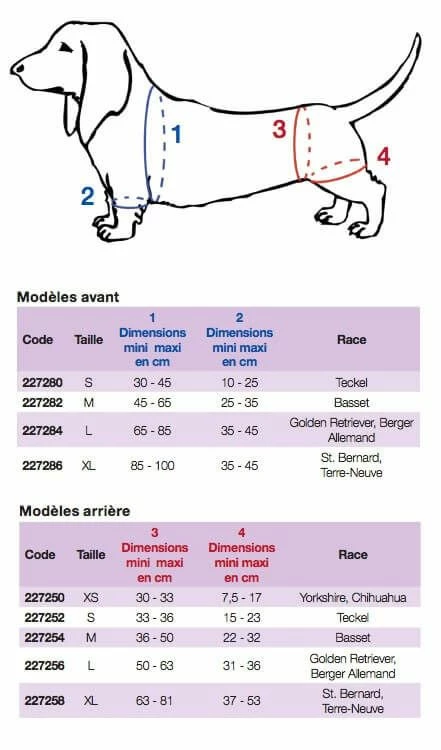 1
2
3
4

Modèles avant

| Code | Taille | 1 Dimensions mini maxi en cm | 2 Dimensions mini maxi en cm | Race |
|---|---|---|---|---|
| 227280 | S | 30 - 45 | 10 - 25 | Teckel |
| 227282 | M | 45 - 65 | 25 - 35 | Basset |
| 227284 | L | 65 - 85 | 35 - 45 | Golden Retriever, Berger Allemand |
| 227286 | XL | 85 - 100 | 35 - 45 | St. Bernard, Terre-Neuve |

Modèles arrière

| Code | Taille | 3 Dimensions mini maxi en cm | 4 Dimensions mini maxi en cm | Race |
|---|---|---|---|---|
| 227250 | XS | 30 - 33 | 7,5 - 17 | Yorkshire, Chihuahua |
| 227252 | S | 33 - 36 | 15 - 23 | Teckel |
| 227254 | M | 36 - 50 | 22 - 32 | Basset |
| 227256 | L | 50 - 63 | 31 - 36 | Golden Retriever, Berger Allemand |
| 227258 | XL | 63 - 81 | 37 - 53 | St. Bernard, Terre-Neuve |